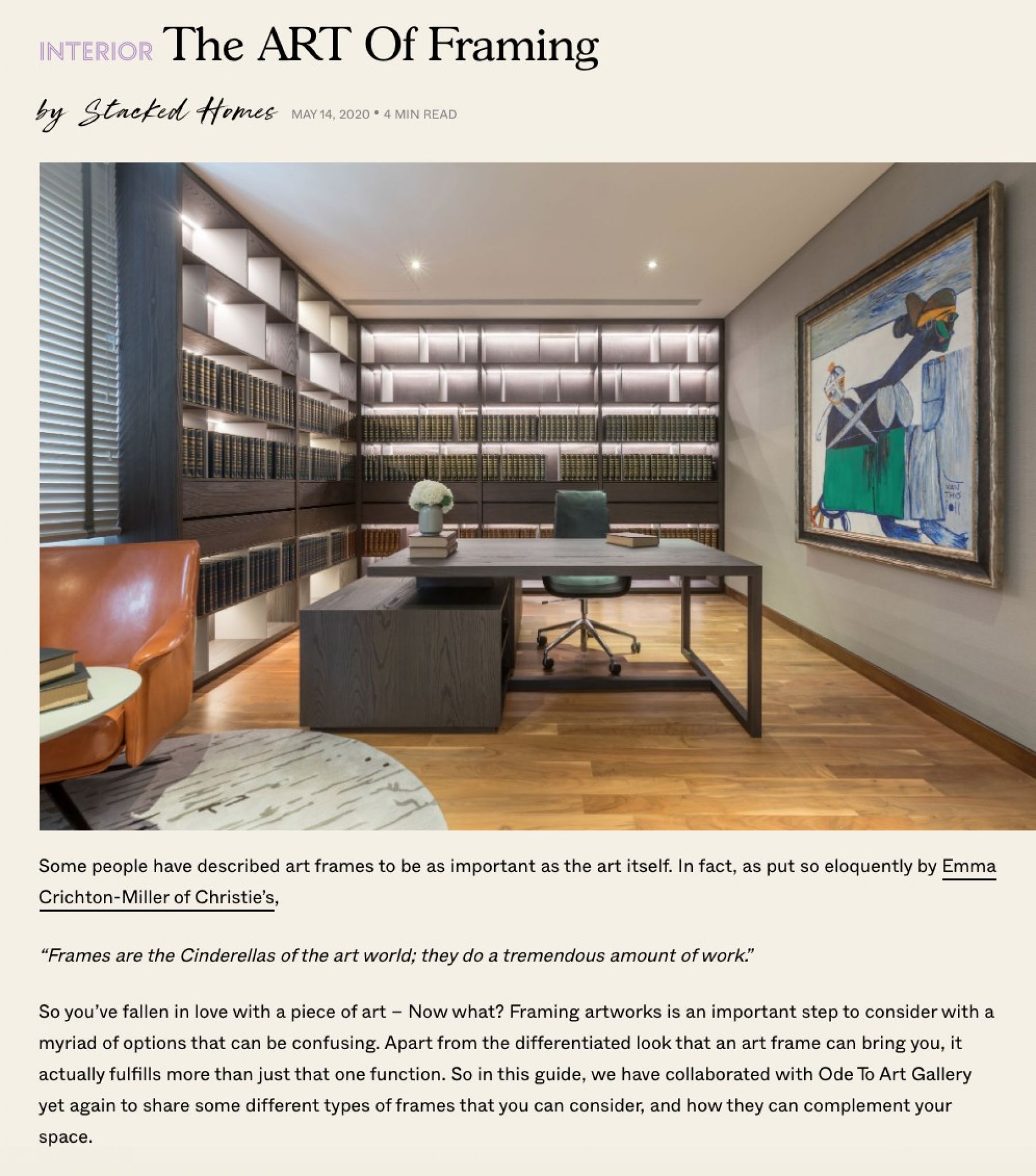 INTERIOR The ART Of Framing

by Stacked Homes MAY 14, 2020 • 4 MIN READ

VAN THO 011

Some people have described art frames to be as important as the art itself. In fact, as put so eloquently by Emma Crichton-Miller of Christie's,

"Frames are the Cinderellas of the art world; they do a tremendous amount of work."

So you've fallen in love with a piece of art – Now what? Framing artworks is an important step to consider with a myriad of options that can be confusing. Apart from the differentiated look that an art frame can bring you, it actually fulfills more than just that one function. So in this guide, we have collaborated with Ode To Art Gallery yet again to share some different types of frames that you can consider, and how they can complement your space.